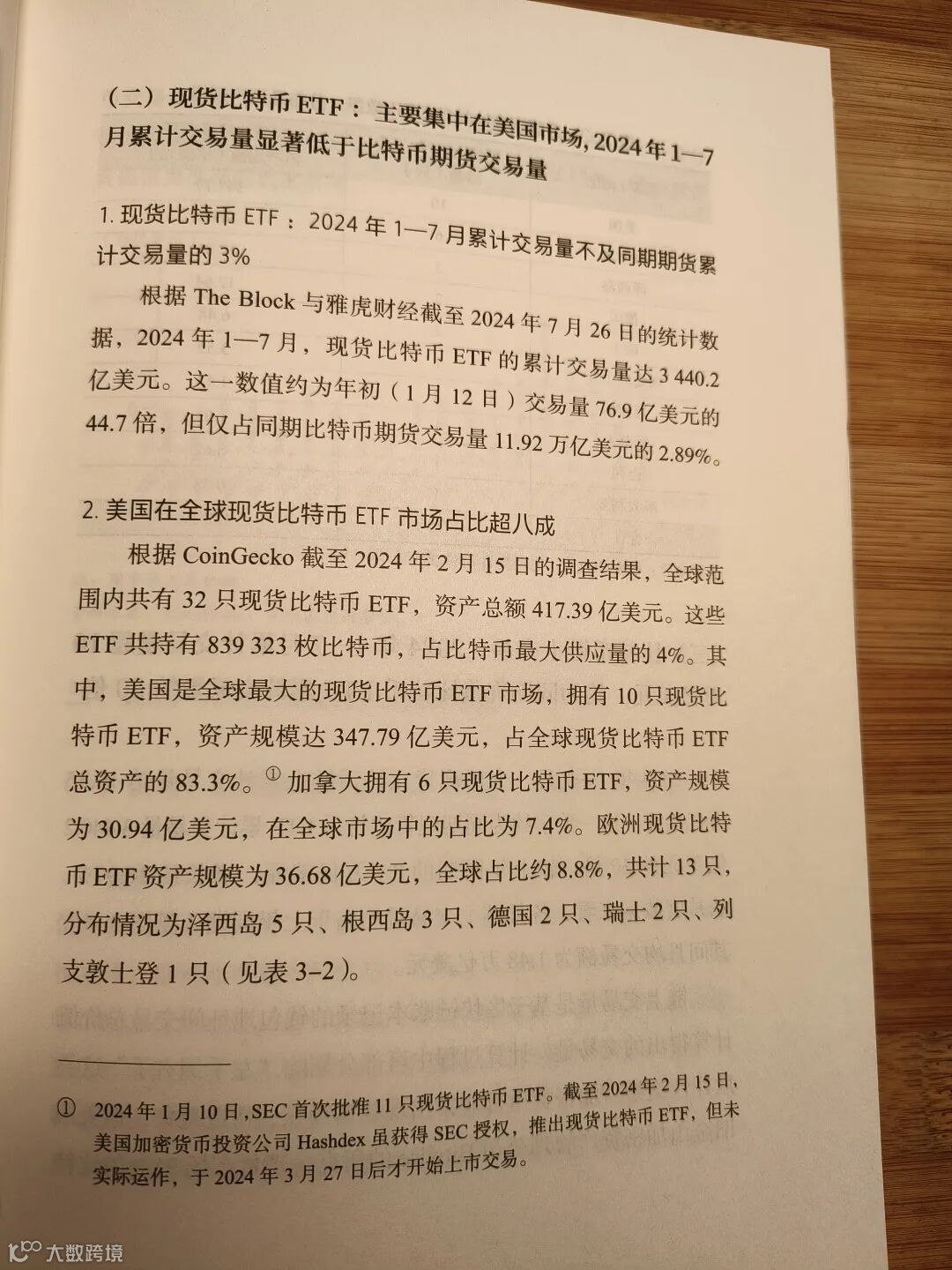 （二）现货比特币 ETF：主要集中在美国市场，2024 年 1—7 月累计交易量显著低于比特币期货交易量

1. 现货比特币 ETF：2024 年 1—7 月累计交易量不及同期期货累计交易量的 3%

根据 The Block 与雅虎财经截至 2024 年 7 月 26 日的统计数据，2024 年 1—7 月，现货比特币 ETF 的累计交易量达 3 440.2 亿美元。这一数值约为年初（1 月 12 日）交易量 76.9 亿美元的 44.7 倍，但仅占同期比特币期货交易量 11.92 万亿美元的 2.89%。

2. 美国在全球现货比特币 ETF 市场占比超八成

根据 CoinGecko 截至 2024 年 2 月 15 日的调查结果，全球范围内共有 32 只现货比特币 ETF，资产总额 417.39 亿美元。这些 ETF 共持有 839 323 枚比特币，占比特币最大供应量的 4%。其中，美国是全球最大的现货比特币 ETF 市场，拥有 10 只现货比特币 ETF，资产规模达 347.79 亿美元，占全球现货比特币 ETF 总资产的 83.3%。① 加拿大拥有 6 只现货比特币 ETF，资产规模为 30.94 亿美元，在全球市场中的占比为 7.4%。欧洲现货比特币 ETF 资产规模为 36.68 亿美元，全球占比约 8.8%，共计 13 只，分布情况为泽西岛 5 只、根西岛 3 只、德国 2 只、瑞士 2 只、列支敦士登 1 只（见表 3-2）。

① 2024 年 1 月 10 日，SEC 首次批准 11 只现货比特币 ETF。截至 2024 年 2 月 15 日，美国加密货币投资公司 Hashdex 虽获得 SEC 授权，推出现货比特币 ETF，但未实际运作，于 2024 年 3 月 27 日后才开始上市交易。

大数跨境